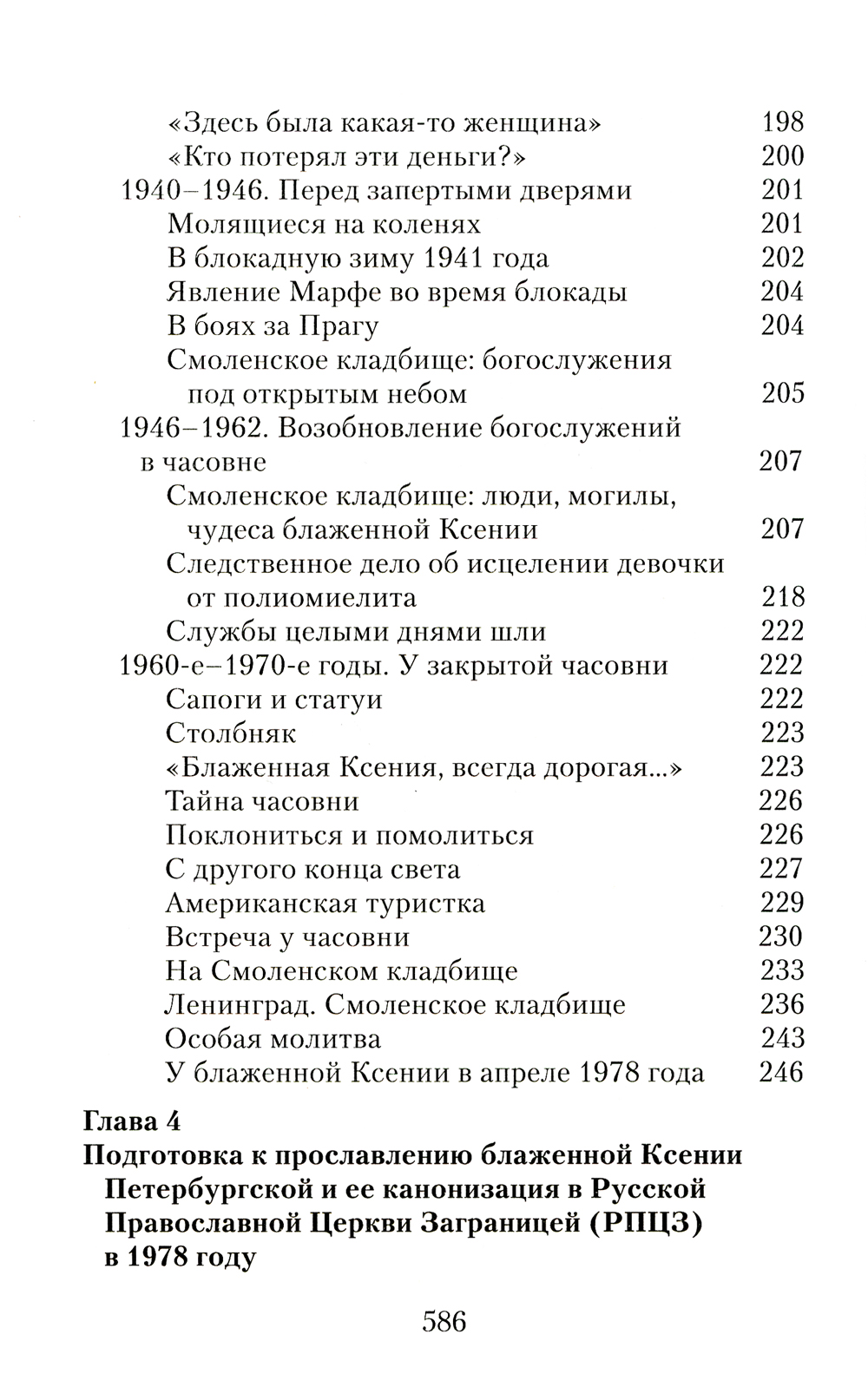 «Здесь была какая-то женщина» 198
«Кто потерял эти деньги?» 200
1940–1946. Перед запертыми дверями 201
Молящиеся на коленях 201
В блокадную зиму 1941 года 202
Явление Марфе во время блокады 204
В боях за Прагу 204
Смоленское кладбище: богослужения под открытым небом 205
1946–1962. Возобновление богослужений в часовне 207
Смоленское кладбище: люди, могилы, чудеса блаженной Ксении 207
Следственное дело об исцелении девочки от полиомиелита 218
Службы целыми днями шли 222
1960-е–1970-е годы. У закрытой часовни 222
Сапоги и статуи 222
Столбняк 223
«Блаженная Ксения, всегда дорогая...» 223
Тайна часовни 226
Поклониться и помолиться 226
С другого конца света 227
Американская туристка 229
Встреча у часовни 230
На Смоленском кладбище 233
Ленинград. Смоленское кладбище 236
Особая молитва 243
У блаженной Ксении в апреле 1978 года 246

Глава 4
Подготовка к прославлению блаженной Ксении Петербургской и ее канонизация в Русской Православной Церкви Заграницей (РПЦЗ) в 1978 году

586